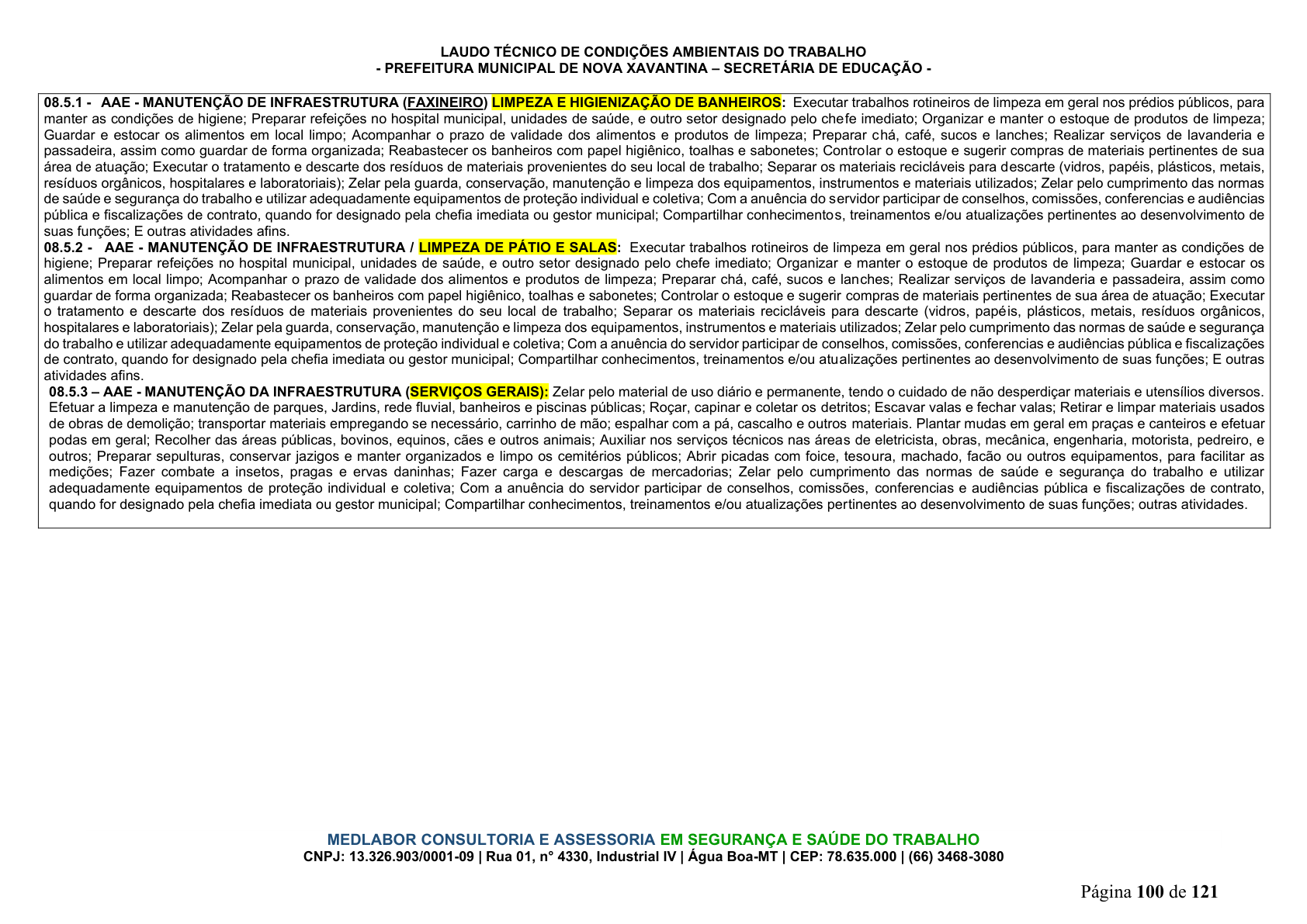 LAUDO TÉCNICO DE CONDIÇÕES AMBIENTAIS DO TRABALHO
- PREFEITURA MUNICIPAL DE NOVA XAVANTINA – SECRETÁRIA DE EDUCAÇÃO -

08.5.1 - AAE - MANUTENÇÃO DE INFRAESTRUTURA (FAXINEIRO) LIMPEZA E HIGIENIZAÇÃO DE BANHEIROS: Executar trabalhos rotineiros de limpeza em geral nos prédios públicos, para manter as condições de higiene; Preparar refeições no hospital municipal, unidades de saúde, e outro setor designado pelo chefe imediato; Organizar e manter o estoque de produtos de limpeza; Guardar e estocar os alimentos em local limpo; Acompanhar o prazo de validade dos alimentos e produtos de limpeza; Preparar chá, café, sucos e lanches; Realizar serviços de lavanderia e passadeira, assim como guardar de forma organizada; Reabastecer os banheiros com papel higiênico, toalhas e sabonetes; Controlar o estoque e sugerir compras de materiais pertinentes de sua área de atuação; Executar o tratamento e descarte dos resíduos de materiais provenientes do seu local de trabalho; Separar os materiais recicláveis para descarte (vidros, papéis, plásticos, metais, resíduos orgânicos, hospitalares e laboratoriais); Zelar pela guarda, conservação, manutenção e limpeza dos equipamentos, instrumentos e materiais utilizados; Zelar pelo cumprimento das normas de saúde e segurança do trabalho e utilizar adequadamente equipamentos de proteção individual e coletiva; Com a anuência do servidor participar de conselhos, comissões, conferencias e audiências pública e fiscalizações de contrato, quando for designado pela chefia imediata ou gestor municipal; Compartilhar conhecimentos, treinamentos e/ou atualizações pertinentes ao desenvolvimento de suas funções; E outras atividades afins.
08.5.2 - AAE - MANUTENÇÃO DE INFRAESTRUTURA / LIMPEZA DE PÁTIO E SALAS: Executar trabalhos rotineiros de limpeza em geral nos prédios públicos, para manter as condições de higiene; Preparar refeições no hospital municipal, unidades de saúde, e outro setor designado pelo chefe imediato; Organizar e manter o estoque de produtos de limpeza; Guardar e estocar os alimentos em local limpo; Acompanhar o prazo de validade dos alimentos e produtos de limpeza; Preparar chá, café, sucos e lanches; Realizar serviços de lavanderia e passadeira, assim como guardar de forma organizada; Reabastecer os banheiros com papel higiênico, toalhas e sabonetes; Controlar o estoque e sugerir compras de materiais pertinentes de sua área de atuação; Executar o tratamento e descarte dos resíduos de materiais provenientes do seu local de trabalho; Separar os materiais recicláveis para descarte (vidros, papéis, plásticos, metais, resíduos orgânicos, hospitalares e laboratoriais); Zelar pela guarda, conservação, manutenção e limpeza dos equipamentos, instrumentos e materiais utilizados; Zelar pelo cumprimento das normas de saúde e segurança do trabalho e utilizar adequadamente equipamentos de proteção individual e coletiva; Com a anuência do servidor participar de conselhos, comissões, conferencias e audiências pública e fiscalizações de contrato, quando for designado pela chefia imediata ou gestor municipal; Compartilhar conhecimentos, treinamentos e/ou atualizações pertinentes ao desenvolvimento de suas funções; E outras atividades afins.
08.5.3 – AAE - MANUTENÇÃO DA INFRAESTRUTURA (SERVIÇOS GERAIS): Zelar pelo material de uso diário e permanente, tendo o cuidado de não desperdiçar materiais e utensílios diversos. Efetuar a limpeza e manutenção de parques, Jardins, rede fluvial, banheiros e piscinas públicas; Roçar, capinar e coletar os detritos; Escavar valas e fechar valas; Retirar e limpar materiais usados de obras de demolição; transportar materiais empregando se necessário, carrinho de mão; espalhar com a pá, cascalho e outros materiais. Plantar mudas em geral em praças e canteiros e efetuar podas em geral; Recolher das áreas públicas, bovinos, equinos, cães e outros animais; Auxiliar nos serviços técnicos nas áreas de eletricista, obras, mecânica, engenharia, motorista, pedreiro, e outros; Preparar sepulturas, conservar jazigos e manter organizados e limpo os cemitérios públicos; Abrir picadas com foice, tesoura, machado, facão ou outros equipamentos, para facilitar as medições; Fazer combate a insetos, pragas e ervas daninhas; Fazer carga e descargas de mercadorias; Zelar pelo cumprimento das normas de saúde e segurança do trabalho e utilizar adequadamente equipamentos de proteção individual e coletiva; Com a anuência do servidor participar de conselhos, comissões, conferencias e audiências pública e fiscalizações de contrato, quando for designado pela chefia imediata ou gestor municipal; Compartilhar conhecimentos, treinamentos e/ou atualizações pertinentes ao desenvolvimento de suas funções; outras atividades.

MEDLABOR CONSULTORIA E ASSESSORIA EM SEGURANÇA E SAÚDE DO TRABALHO
CNPJ: 13.326.903/0001-09 | Rua 01, n° 4330, Industrial IV | Água Boa-MT | CEP: 78.635.000 | (66) 3468-3080

Página 100 de 121